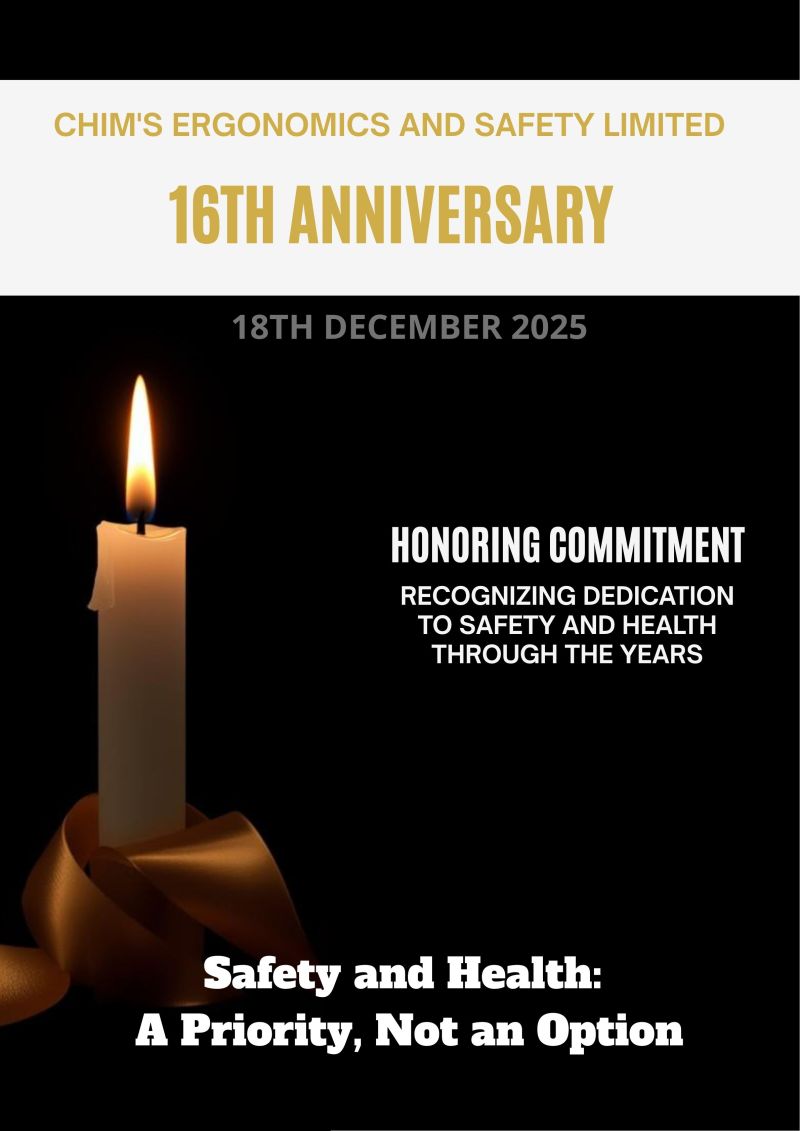 CHIM'S ERGONOMICS AND SAFETY LIMITED

16TH ANNIVERSARY

18TH DECEMBER 2025

HONORING COMMITMENT

RECOGNIZING DEDICATION TO SAFETY AND HEALTH THROUGH THE YEARS

Safety and Health:
A Priority, Not an Option